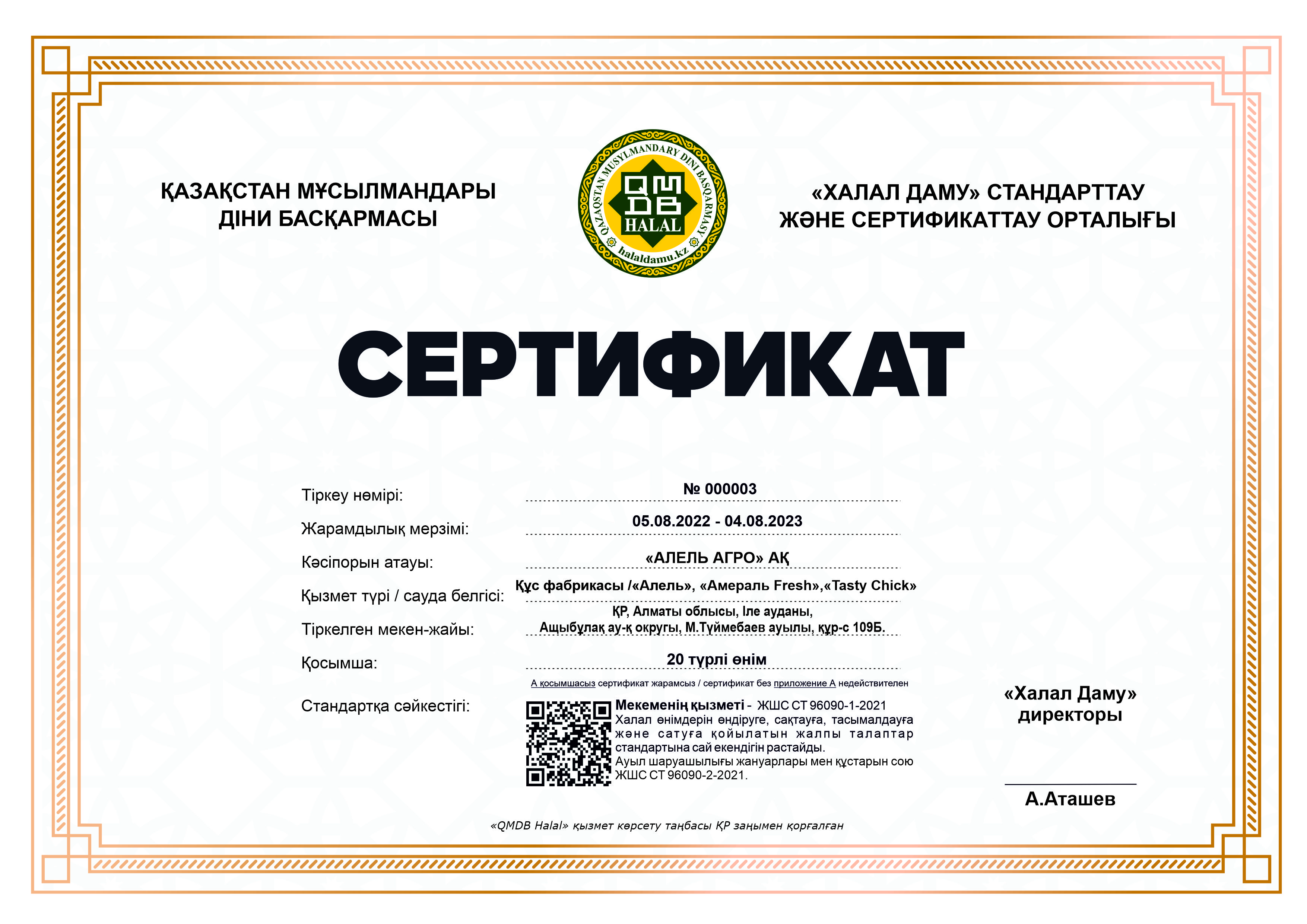 ҚАЗАҚСТАН МҰСЫЛМАНДАРЫ ДІНИ БАСҚАРМАСЫ

QAZAQSTAN MUSYLMANDARY DINI BASQARMASY
QMDB
HALAL
halaldamu.kz

«ХАЛАЛ ДАМУ» СТАНДАРТТАУ ЖӘНЕ СЕРТИФИКАТТАУ ОРТАЛЫҒЫ

СЕРТИФИКАТ

Тіркеу нөмірі: № 000003

Жарамдылық мерзімі: 05.08.2022 - 04.08.2023

Кәсіпорын атауы: «АЛЕЛЬ АГРО» АҚ

Қызмет түрі / сауда белгісі: Құс фабрикасы /«Алель», «Амераль Fresh»,«Tasty Chick»

Тіркелген мекен-жайы: ҚР, Алматы облысы, Іле ауданы, Ащыбұлақ ау-қ округы, М.Түймебаев ауылы, құр-с 109Б.

Қосымша: 20 түрлі өнім

А қосымшасыз сертификат жарамсыз / сертификат без приложение А недействителен

Стандартқа сәйкестігі: Мекеменің қызметі - ЖШС СТ 96090-1-2021 Халал өнімдерін өндіруге, сақтауға, тасымалдауға және сатуға қойылатын жалпы талаптар стандартына сай екендігін растайды. Ауыл шаруашылығы жануарлары мен құстарын сою ЖШС СТ 96090-2-2021.

«Халал Даму» директоры

А.Аташев

«QMDB Halal» қызмет көрсету таңбасы ҚР заңымен қорғалған